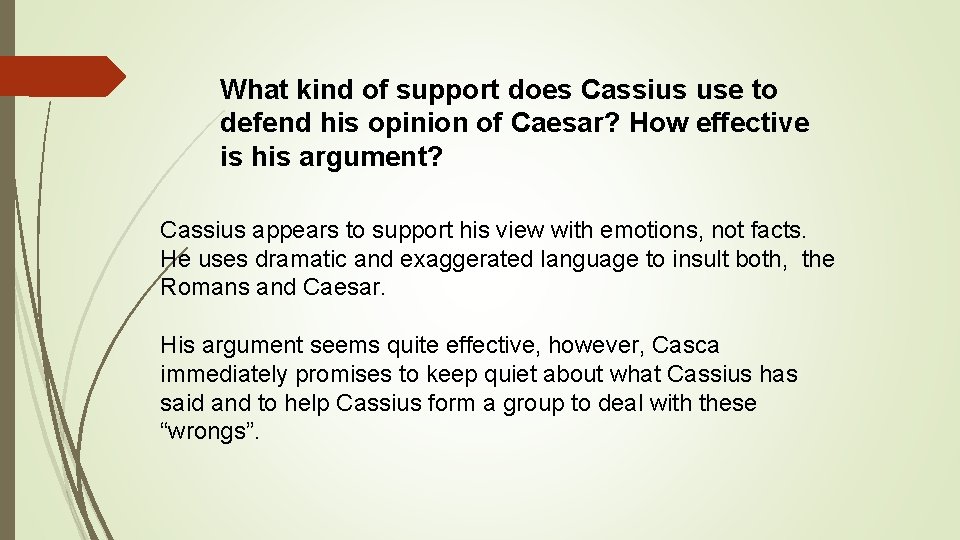 What kind of support does Cassius use to defend his opinion of Caesar? How effective is his argument?

Cassius appears to support his view with emotions, not facts. He uses dramatic and exaggerated language to insult both, the Romans and Caesar.

His argument seems quite effective, however, Casca immediately promises to keep quiet about what Cassius has said and to help Cassius form a group to deal with these “wrongs”.